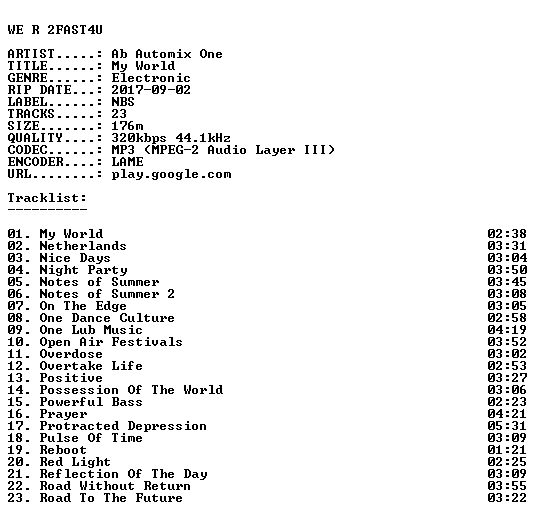 WE R 2FAST4U

ARTIST.....: Ab Automix One
TITLE......: My World
GENRE......: Electronic
RIP DATE...: 2017-09-02
LABEL......: NBS
TRACKS.....: 23
SIZE.......: 176m
QUALITY....: 320kbps 44.1kHz
CODEC......: MP3 (MPEG-2 Audio Layer III)
ENCODER....: LAME
URL........: play.google.com

Tracklist:
----------

01. My World 02:38
02. Netherlands 03:31
03. Nice Days 03:04
04. Night Party 03:50
05. Notes of Summer 03:45
06. Notes of Summer 2 03:08
07. On The Edge 03:05
08. One Dance Culture 02:58
09. One Lub Music 04:19
10. Open Air Festivals 03:52
11. Overdose 03:02
12. Overtake Life 02:53
13. Positive 03:27
14. Possession Of The World 03:06
15. Powerful Bass 02:23
16. Prayer 04:21
17. Protracted Depression 05:31
18. Pulse Of Time 03:09
19. Reboot 01:21
20. Red Light 02:25
21. Reflection Of The Day 03:09
22. Road Without Return 03:55
23. Road To The Future 03:22